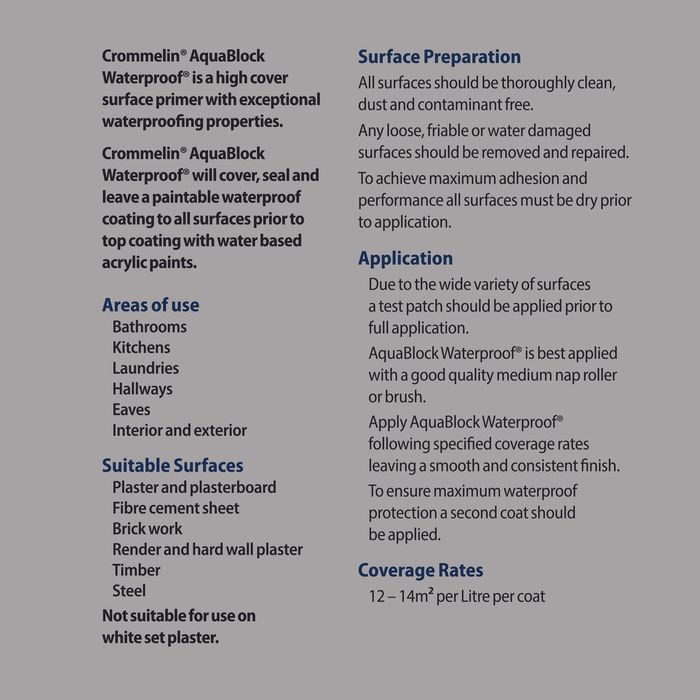 Crommelin® AquaBlock Waterproof® is a high cover surface primer with exceptional waterproofing properties.

Crommelin® AquaBlock Waterproof® will cover, seal and leave a paintable waterproof coating to all surfaces prior to top coating with water based acrylic paints.

Areas of use
Bathrooms
Kitchens
Laundries
Hallways
Eaves
Interior and exterior

Suitable Surfaces
Plaster and plasterboard
Fibre cement sheet
Brick work
Render and hard wall plaster
Timber
Steel
Not suitable for use on white set plaster.

Surface Preparation
All surfaces should be thoroughly clean, dust and contaminant free.

Any loose, friable or water damaged surfaces should be removed and repaired.

To achieve maximum adhesion and performance all surfaces must be dry prior to application.

Application
Due to the wide variety of surfaces a test patch should be applied prior to full application.

AquaBlock Waterproof® is best applied with a good quality medium nap roller or brush.

Apply AquaBlock Waterproof® following specified coverage rates leaving a smooth and consistent finish.

To ensure maximum waterproof protection a second coat should be applied.

Coverage Rates
12 – 14m² per Litre per coat